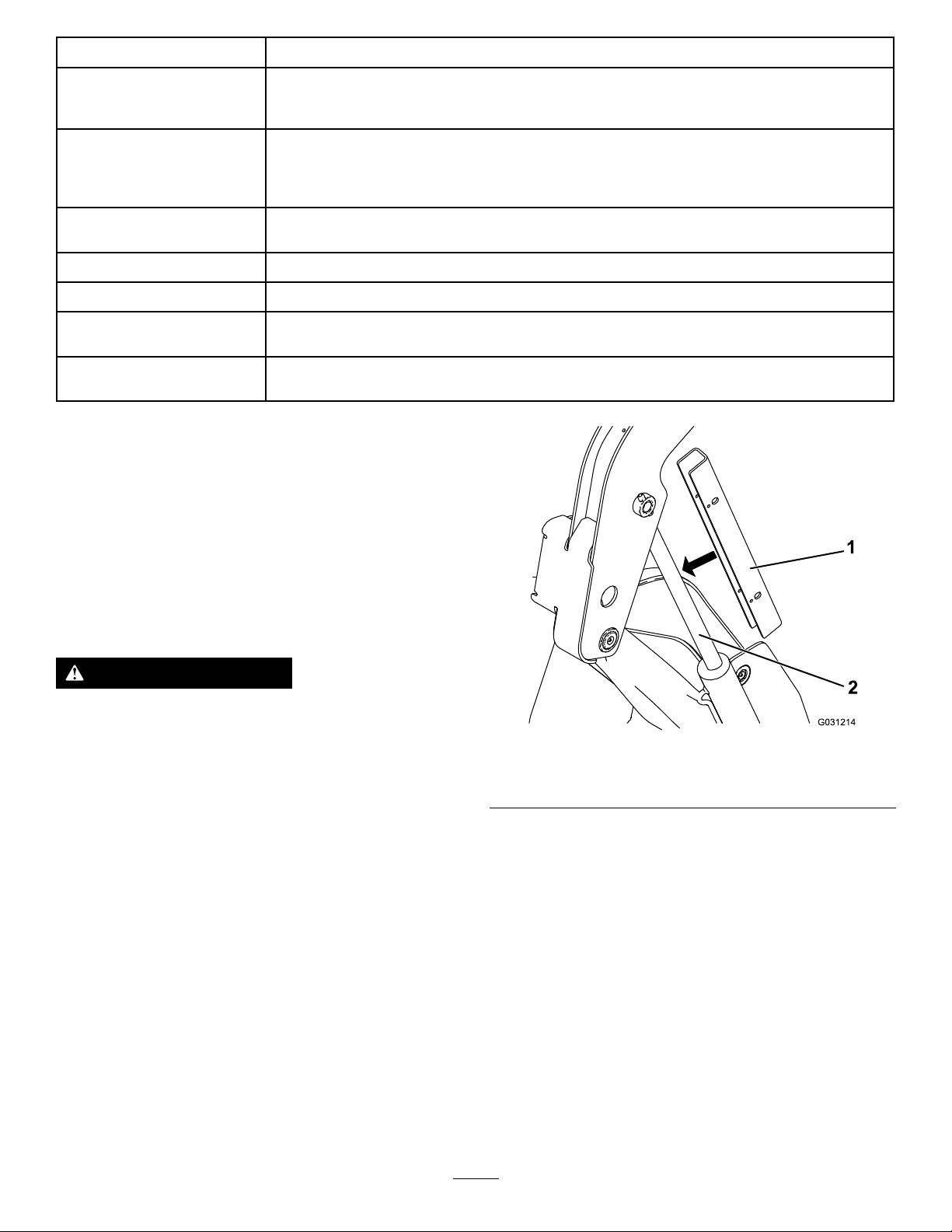 1

2

G031214